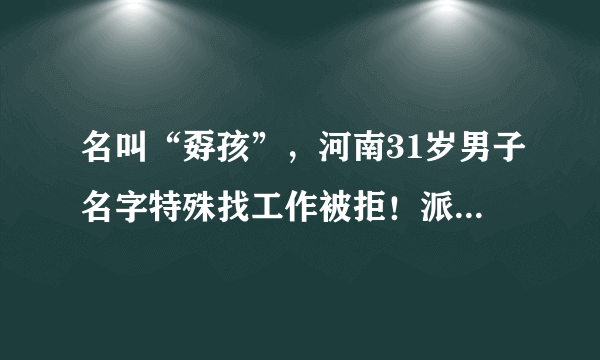 名叫“孬孩”，河南31岁男子名字特殊找工作被拒！派...